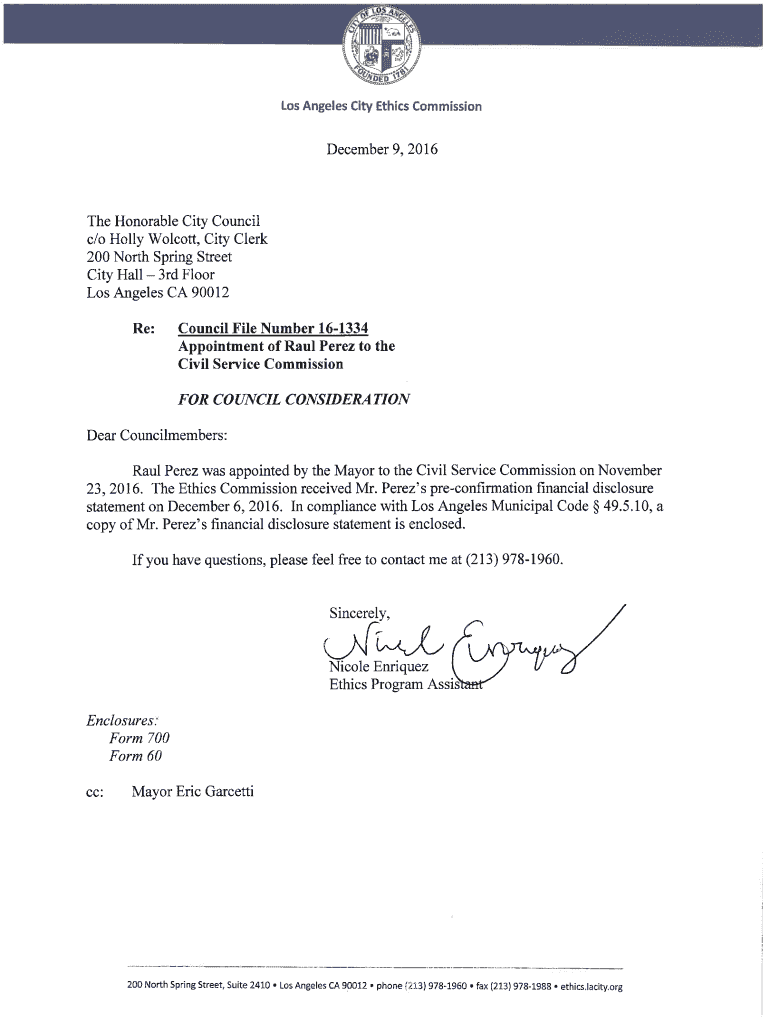 CITY OF LOS ANGELES
FOUNDED 1781

Los Angeles City Ethics Commission

December 9, 2016

The Honorable City Council
c/o Holly Wolcott, City Clerk
200 North Spring Street
City Hall – 3rd Floor
Los Angeles CA 90012

Re: Council File Number 16-1334
Appointment of Raul Perez to the
Civil Service Commission

FOR COUNCIL CONSIDERATION

Dear Councilmembers:

Raul Perez was appointed by the Mayor to the Civil Service Commission on November 23, 2016. The Ethics Commission received Mr. Perez's pre-confirmation financial disclosure statement on December 6, 2016. In compliance with Los Angeles Municipal Code § 49.5.10, a copy of Mr. Perez's financial disclosure statement is enclosed.

If you have questions, please feel free to contact me at (213) 978-1960.

Sincerely,

Nicole Enriquez

Nicole Enriquez
Ethics Program Assistant

Enclosures:
Form 700
Form 60

cc: Mayor Eric Garcetti

200 North Spring Street, Suite 2410 • Los Angeles CA 90012 • phone (213) 978-1960 • fax (213) 978-1988 • ethics.lacity.org